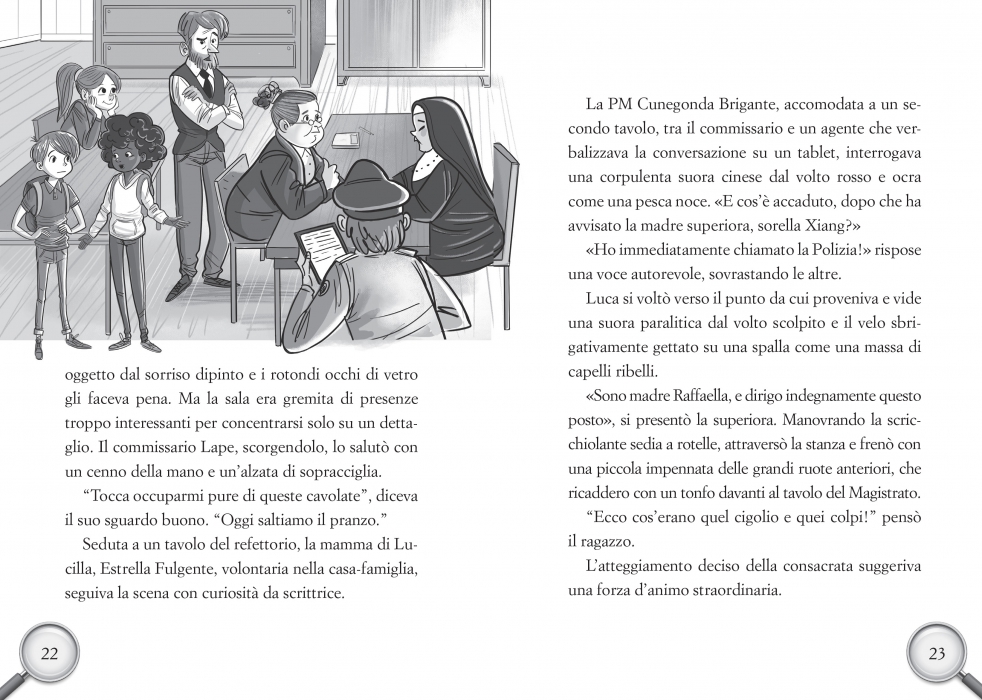 oggetto dal sorriso dipinto e i rotondi occhi di vetro gli faceva pena. Ma la sala era gremita di presenze troppo interessanti per concentrarsi solo su un dettaglio. Il commissario Lape, scorgendolo, lo salutò con un cenno della mano e un'alzata di sopracciglia.

"Tocca occuparmi pure di queste cavolate", diceva il suo sguardo buono. "Oggi saltiamo il pranzo."

Seduta a un tavolo del refettorio, la mamma di Lucilla, Estrella Fulgente, volontaria nella casa-famiglia, seguiva la scena con curiosità da scrittrice.

22

La PM Cunegonda Brigante, accomodata a un secondo tavolo, tra il commissario e un agente che verbalizzava la conversazione su un tablet, interrogava una corpulenta suora cinese dal volto rosso e ocra come una pesca noce. «E cos'è accaduto, dopo che ha avvisato la madre superiora, sorella Xiang?»

«Ho immediatamente chiamato la Polizia!» rispose una voce autorevole, sovrastando le altre.

Luca si voltò verso il punto da cui proveniva e vide una suora paralitica dal volto scolpito e il velo sbrigativamente gettato su una spalla come una massa di capelli ribelli.

«Sono madre Raffaella, e dirigo indegnamente questo posto», si presentò la superiora. Manovrando la scricchiolante sedia a rotelle, attraversò la stanza e frenò con una piccola impennata delle grandi ruote anteriori, che ricaddero con un tonfo davanti al tavolo del Magistrato.

"Ecco cos'erano quel cigolio e quei colpi!" pensò il ragazzo.

L'atteggiamento deciso della consacrata suggeriva una forza d'animo straordinaria.

23